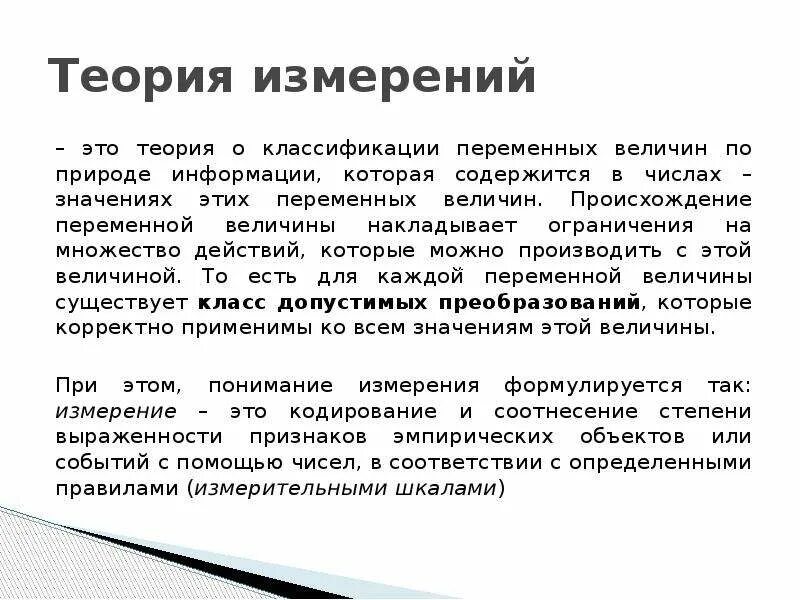 Теория измерений

– это теория о классификации переменных величин по природе информации, которая содержится в числах – значениях этих переменных величин. Происхождение переменной величины накладывает ограничения на множество действий, которые можно производить с этой величиной. То есть для каждой переменной величины существует класс допустимых преобразований, которые корректно применимы ко всем значениям этой величины.

При этом, понимание измерения формулируется так: измерение – это кодирование и соотнесение степени выраженности признаков эмпирических объектов или событий с помощью чисел, в соответствии с определенными правилами (измерительными шкалами)